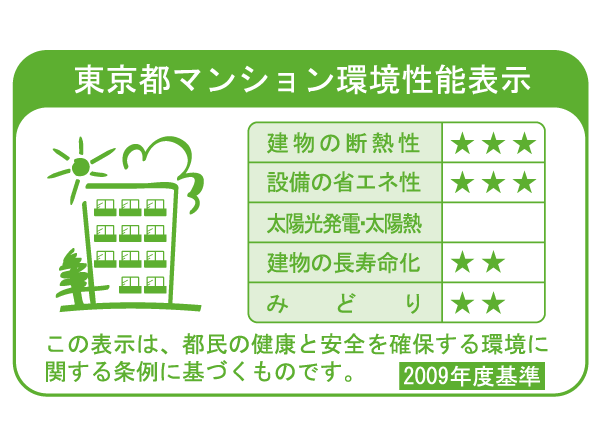 東京都マンション環境性能表示

| 建物の断熱性 | ★★★ |
|---|---|
| 設備の省エネ性 | ★★★ |
| 太陽光発電･太陽熱 | |
| 建物の長寿命化 | ★★ |
| みどり | ★★ |

この表示は、都民の健康と安全を確保する環境に関する条例に基づくものです。

2009年度基準